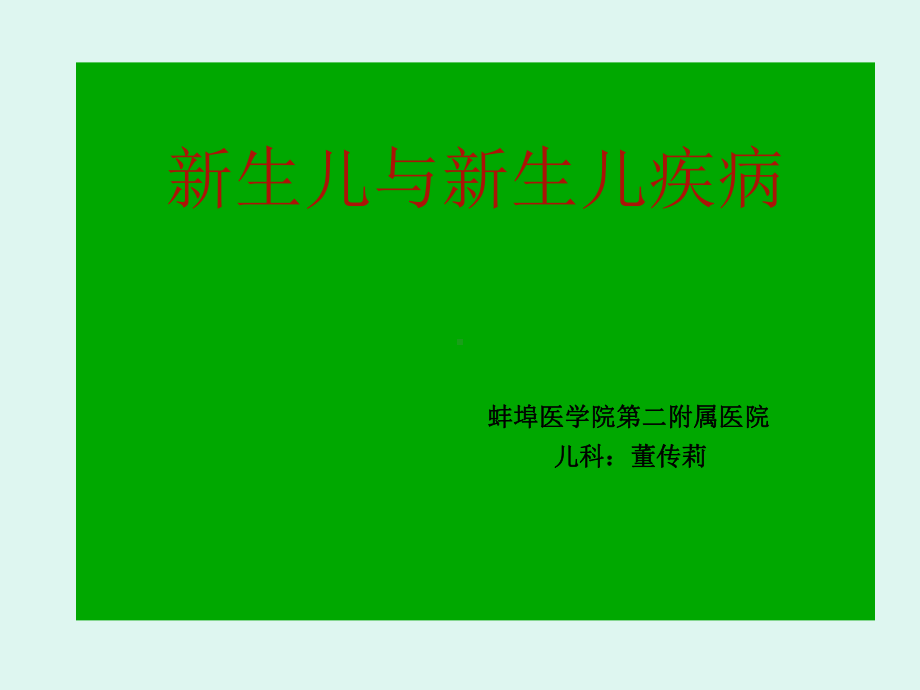 新生儿与新生儿疾病

蚌埠医学院第二附属医院
儿科：董传莉